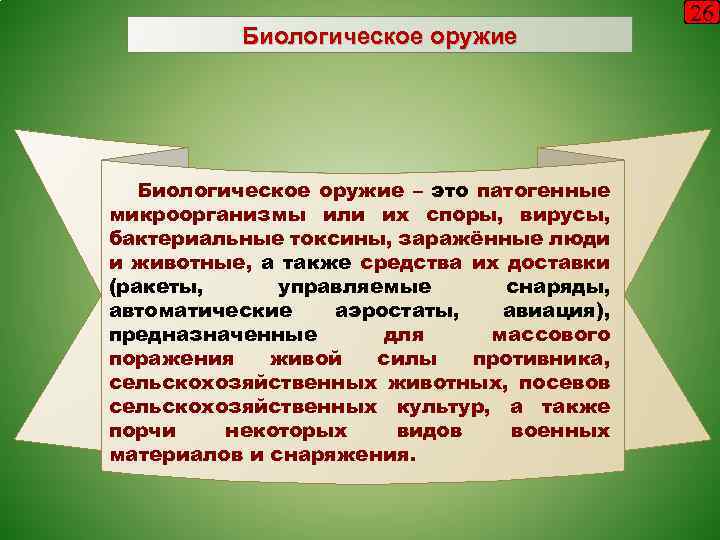 26

Биологическое оружие

Биологическое оружие – это патогенные микроорганизмы или их споры, вирусы, бактериальные токсины, заражённые люди и животные, а также средства их доставки (ракеты, управляемые снаряды, автоматические аэростаты, авиация), предназначенные для массового поражения живой силы противника, сельскохозяйственных животных, посевов сельскохозяйственных культур, а также порчи некоторых видов военных материалов и снаряжения.